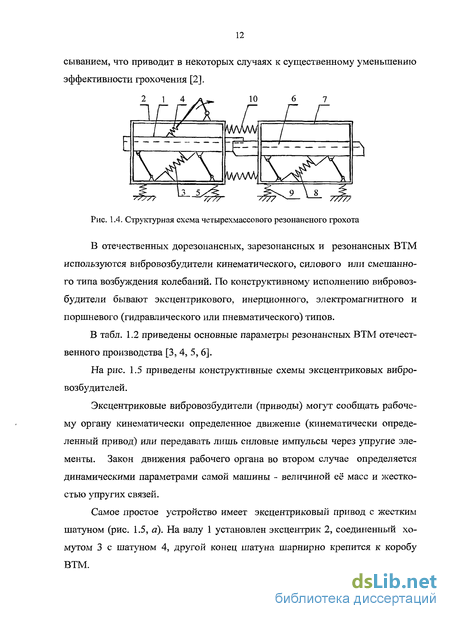 12

сыванием, что приводит в некоторых случаях к существенному уменьшению эффективности грохочения [2].

2 1 4 10 6 7

3 5 9 8

Рис. 1.4. Структурная схема четырехмассового резонансного грохота

В отечественных дорезонансных, зарезонансных и резонансных ВТМ используются вибровозбудители кинематического, силового или смешанного типа возбуждения колебаний. По конструктивному исполнению вибровозбудители бывают эксцентрикового, инерционного, электромагнитного и поршневого (гидравлического или пневматического) типов.

В табл. 1.2 приведены основные параметры резонансных ВТМ отечественного производства [3, 4, 5, 6].

На рис. 1.5 приведены конструктивные схемы эксцентриковых вибровозбудителей.

Эксцентриковые вибровозбудители (приводы) могут сообщать рабочему органу кинематически определенное движение (кинематически определенный привод) или передавать лишь силовые импульсы через упругие элементы. Закон движения рабочего органа во втором случае определяется динамическими параметрами самой машины - величиной её масс и жесткостью упругих связей.

Самое простое устройство имеет эксцентриковый привод с жестким шатуном (рис. 1.5, а). На валу 1 установлен эксцентрик 2, соединенный хомутом 3 с шатуном 4, другой конец шатуна шарнирно крепится к коробу ВТМ.

dsLib.net
библиотека диссертаций